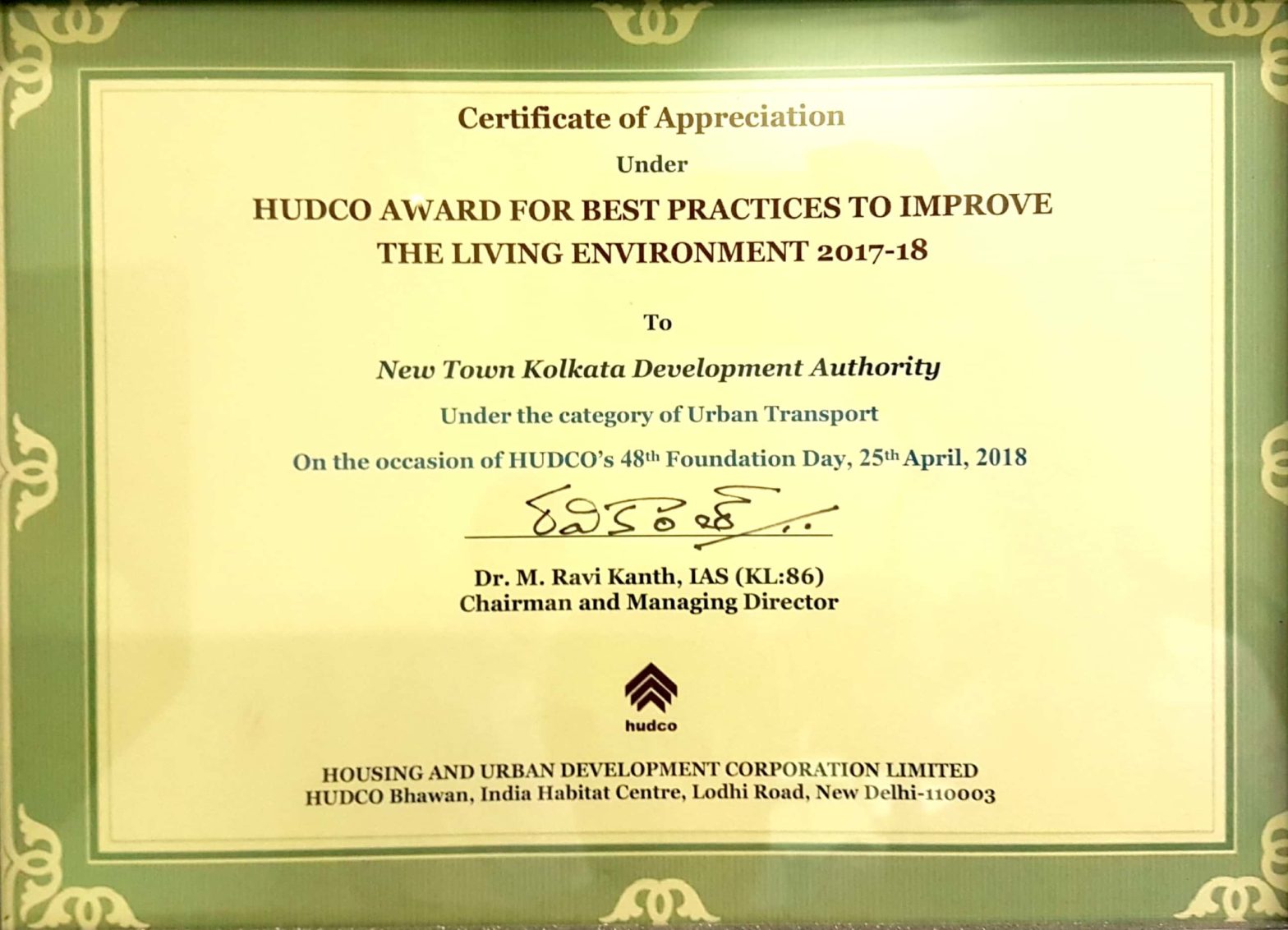 Certificate of Appreciation

Under

HUDCO AWARD FOR BEST PRACTICES TO IMPROVE THE LIVING ENVIRONMENT 2017-18

To

New Town Kolkata Development Authority

Under the category of Urban Transport

On the occasion of HUDCO's 48th Foundation Day, 25th April, 2018

రవికాంత్

Dr. M. Ravi Kanth, IAS (KL:86)
Chairman and Managing Director

hudco

HOUSING AND URBAN DEVELOPMENT CORPORATION LIMITED
HUDCO Bhawan, India Habitat Centre, Lodhi Road, New Delhi-110003